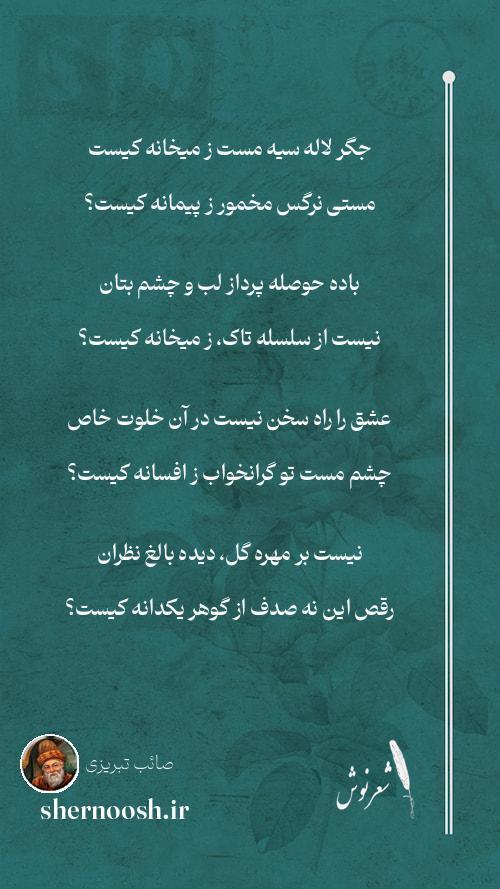 جگر لاله سیه مست ز میخانه کیست

مستی نرگس مخمور ز پیمانه کیست؟

باده حوصله پرداز لب و چشم بتان

نیست از سلسله تاک، ز میخانه کیست؟

عشق را راه سخن نیست در آن خلوت خاص

چشم مست تو گرانخواب ز افسانه کیست؟

نیست بر مهره گل، دیده بالغ نظران

رقص این نه صدف از گوهر یکدانه کیست؟

صائب تبریزی

shernoosh.ir

شعرنوش